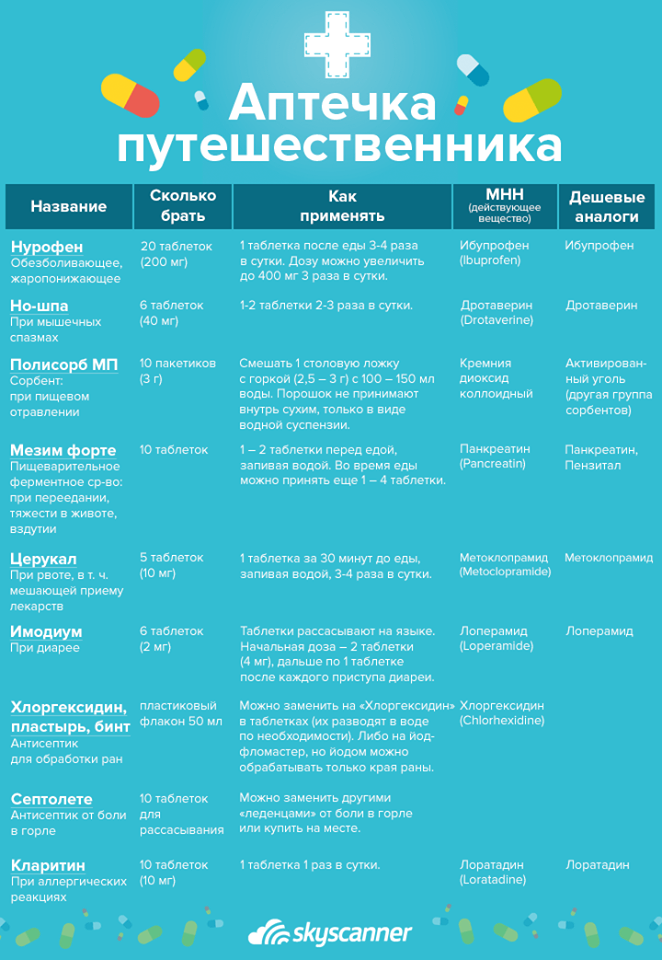 Аптечка путешественника

| Название | Сколько брать | Как применять | МНН (действующее вещество) | Дешевые аналоги |
|---|---|---|---|---|
| Нурофен Обезболивающее, жаропонижающее | 20 таблеток (200 мг) | 1 таблетка после еды 3-4 раза в сутки. Дозу можно увеличить до 400 мг 3 раза в сутки. | Ибупрофен (Ibuprofen) | Ибупрофен |
| Но-шпа При мышечных спазмах | 6 таблеток (40 мг) | 1-2 таблетки 2-3 раза в сутки. | Дротаверин (Drotaverine) | Дротаверин |
| Полисорб МП Сорбент: при пищевом отравлении | 10 пакетиков (3 г) | Смешать 1 столовую ложку с горкой (2,5 – 3 г) с 100 – 150 мл воды. Порошок не принимают внутрь сухим, только в виде водной суспензии. | Кремния диоксид коллоидный | Активированный уголь (другая группа сорбентов) |
| Мезим форте Пищеварительное ферментное ср-во: при переедании, тяжести в животе, вздутии | 10 таблеток | 1 – 2 таблетки перед едой, запивая водой. Во время еды можно принять еще 1 – 4 таблетки. | Панкреатин (Pancreatin) | Панкреатин, Пензитал |
| Церукал При рвоте, в т. ч. мешающей приему лекарств | 5 таблеток (10 мг) | 1 таблетка за 30 минут до еды, запивая водой, 3-4 раза в сутки. | Метоклопрамид (Metoclopramide) | Метоклопрамид |
| Имодиум При диарее | 6 таблеток (2 мг) | Таблетки рассасывают на языке. Начальная доза – 2 таблетки (4 мг), дальше по 1 таблетке после каждого приступа диареи. | Лоперамид (Loperamide) | Лоперамид |
| Хлоргексидин, пластырь, бинт Антисептик для обработки ран | пластиковый флакон 50 мл | Можно заменить на «Хлоргексидин» в таблетках (их разводят в воде по необходимости). Либо на йод-фломастер, но йодом можно обрабатывать только края раны. | Хлоргексидин (Chlorhexidine) | |
| Септолете Антисептик от боли в горле | 10 таблеток для рассасывания | Можно заменить другими «леденцами» от боли в горле или купить на месте. | | |
| Кларитин При аллергических реакциях | 10 таблеток (10 мг) | 1 таблетка 1 раз в сутки. | Лоратадин (Loratadine) | Лоратадин |

skyscanner